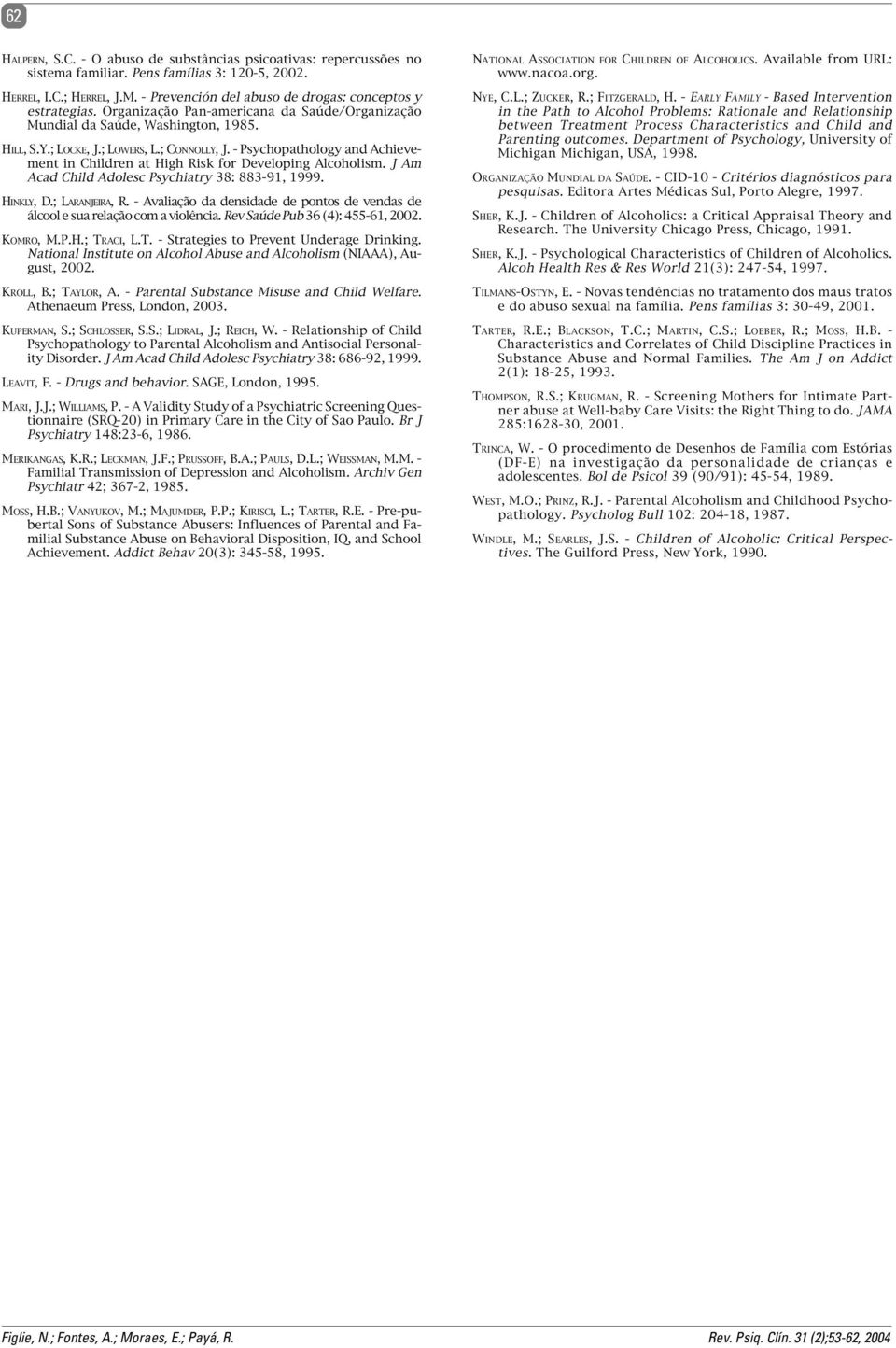 62

HALPERN, S.C. - O abuso de substâncias psicoativas: repercussões no sistema familiar. Pens famílias 3: 120-5, 2002.

HERREL, I.C.; HERREL, J.M. - Prevención del abuso de drogas: conceptos y estrategias. Organização Pan-americana da Saúde/Organização Mundial da Saúde, Washington, 1985.

HILL, S.Y.; LOCKE, J.; LOWERS, L.; CONNOLLY, J. - Psychopathology and Achievement in Children at High Risk for Developing Alcoholism. J Am Acad Child Adolesc Psychiatry 38: 883-91, 1999.

HINKLY, D.; LARANJEIRA, R. - Avaliação da densidade de pontos de vendas de álcool e sua relação com a violência. Rev Saúde Pub 36 (4): 455-61, 2002.

KOMRO, M.P.H.; TRACI, L.T. - Strategies to Prevent Underage Drinking. National Institute on Alcohol Abuse and Alcoholism (NIAAA), August, 2002.

KROLL, B.; TAYLOR, A. - Parental Substance Misuse and Child Welfare. Athenaeum Press, London, 2003.

KUPERMAN, S.; SCHLOSSER, S.S.; LIDRAL, J.; REICH, W. - Relationship of Child Psychopathology to Parental Alcoholism and Antisocial Personality Disorder. J Am Acad Child Adolesc Psychiatry 38: 686-92, 1999.

LEAVIT, F. - Drugs and behavior. SAGE, London, 1995.

MARI, J.J.; WILLIAMS, P. - A Validity Study of a Psychiatric Screening Questionnaire (SRQ-20) in Primary Care in the City of Sao Paulo. Br J Psychiatry 148:23-6, 1986.

MERIKANGAS, K.R.; LECKMAN, J.F.; PRUSSOFF, B.A.; PAULS, D.L.; WEISSMAN, M.M. - Familial Transmission of Depression and Alcoholism. Archiv Gen Psychiatr 42; 367-2, 1985.

MOSS, H.B.; VANYUKOV, M.; MAJUMDER, P.P.; KIRISCI, L.; TARTER, R.E. - Pre-pubertal Sons of Substance Abusers: Influences of Parental and Familial Substance Abuse on Behavioral Disposition, IQ, and School Achievement. Addict Behav 20(3): 345-58, 1995.

NATIONAL ASSOCIATION FOR CHILDREN OF ALCOHOLICS. Available from URL: www.nacoa.org.

NYE, C.L.; ZUCKER, R.; FITZGERALD, H. - EARLY FAMILY - Based Intervention in the Path to Alcohol Problems: Rationale and Relationship between Treatment Process Characteristics and Child and Parenting outcomes. Department of Psychology, University of Michigan Michigan, USA, 1998.

ORGANIZAÇÃO MUNDIAL DA SAÚDE. - CID-10 - Critérios diagnósticos para pesquisas. Editora Artes Médicas Sul, Porto Alegre, 1997.

SHER, K.J. - Children of Alcoholics: a Critical Appraisal Theory and Research. The University Chicago Press, Chicago, 1991.

SHER, K.J. - Psychological Characteristics of Children of Alcoholics. Alcoh Health Res & Res World 21(3): 247-54, 1997.

TILMANS-OSTYN, E. - Novas tendências no tratamento dos maus tratos e do abuso sexual na família. Pens famílias 3: 30-49, 2001.

TARTER, R.E.; BLACKSON, T.C.; MARTIN, C.S.; LOEBER, R.; MOSS, H.B. - Characteristics and Correlates of Child Discipline Practices in Substance Abuse and Normal Families. The Am J on Addict 2(1): 18-25, 1993.

THOMPSON, R.S.; KRUGMAN, R. - Screening Mothers for Intimate Partner abuse at Well-baby Care Visits: the Right Thing to do. JAMA 285:1628-30, 2001.

TRINCA, W. - O procedimento de Desenhos de Família com Estórias (DF-E) na investigação da personalidade de crianças e adolescentes. Bol de Psicol 39 (90/91): 45-54, 1989.

WEST, M.O.; PRINZ, R.J. - Parental Alcoholism and Childhood Psychopathology. Psycholog Bull 102: 204-18, 1987.

WINDLE, M.; SEARLES, J.S. - Children of Alcoholic: Critical Perspectives. The Guilford Press, New York, 1990.

Figlie, N.; Fontes, A.; Moraes, E.; Payá, R.    Rev. Psiq. Clín. 31 (2);53-62, 2004